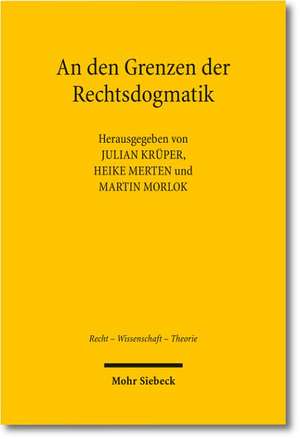 An den Grenzen der Rechtsdogmatik

Herausgegeben von
JULIAN KRÜPER,
HEIKE MERTEN und
MARTIN MORLOK

Recht – Wissenschaft – Theorie

Mohr Siebeck